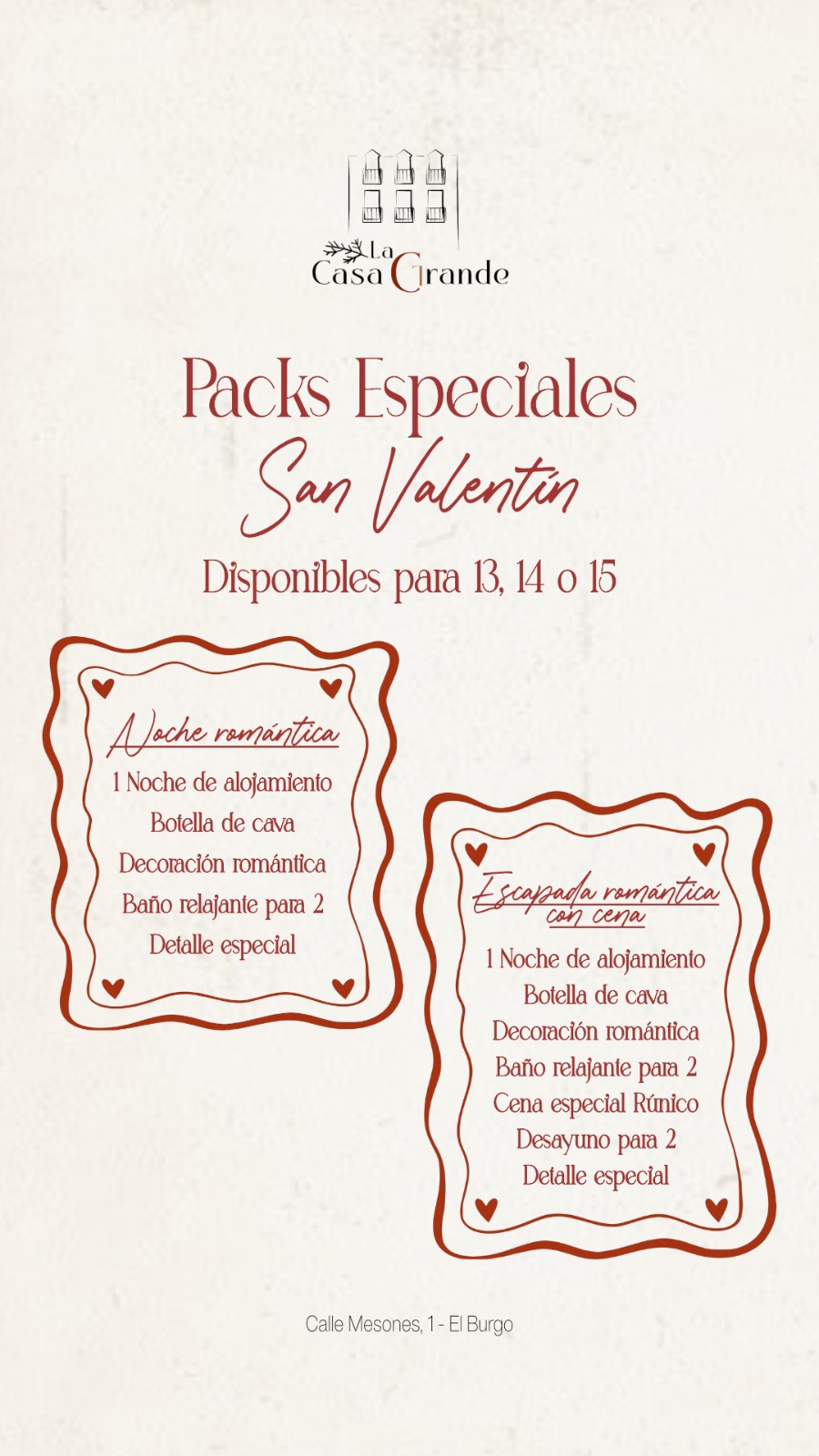 La Casa Grande

Packs Especiales

San Valentín

Disponibles para 13, 14 o 15

Noche romántica

1 Noche de alojamiento
Botella de cava
Decoración romántica
Baño relajante para 2
Detalle especial

Escapada romántica con cena

1 Noche de alojamiento
Botella de cava
Decoración romántica
Baño relajante para 2
Cena especial Rúnico
Desayuno para 2
Detalle especial

Calle Mesones, 1 - El Burgo